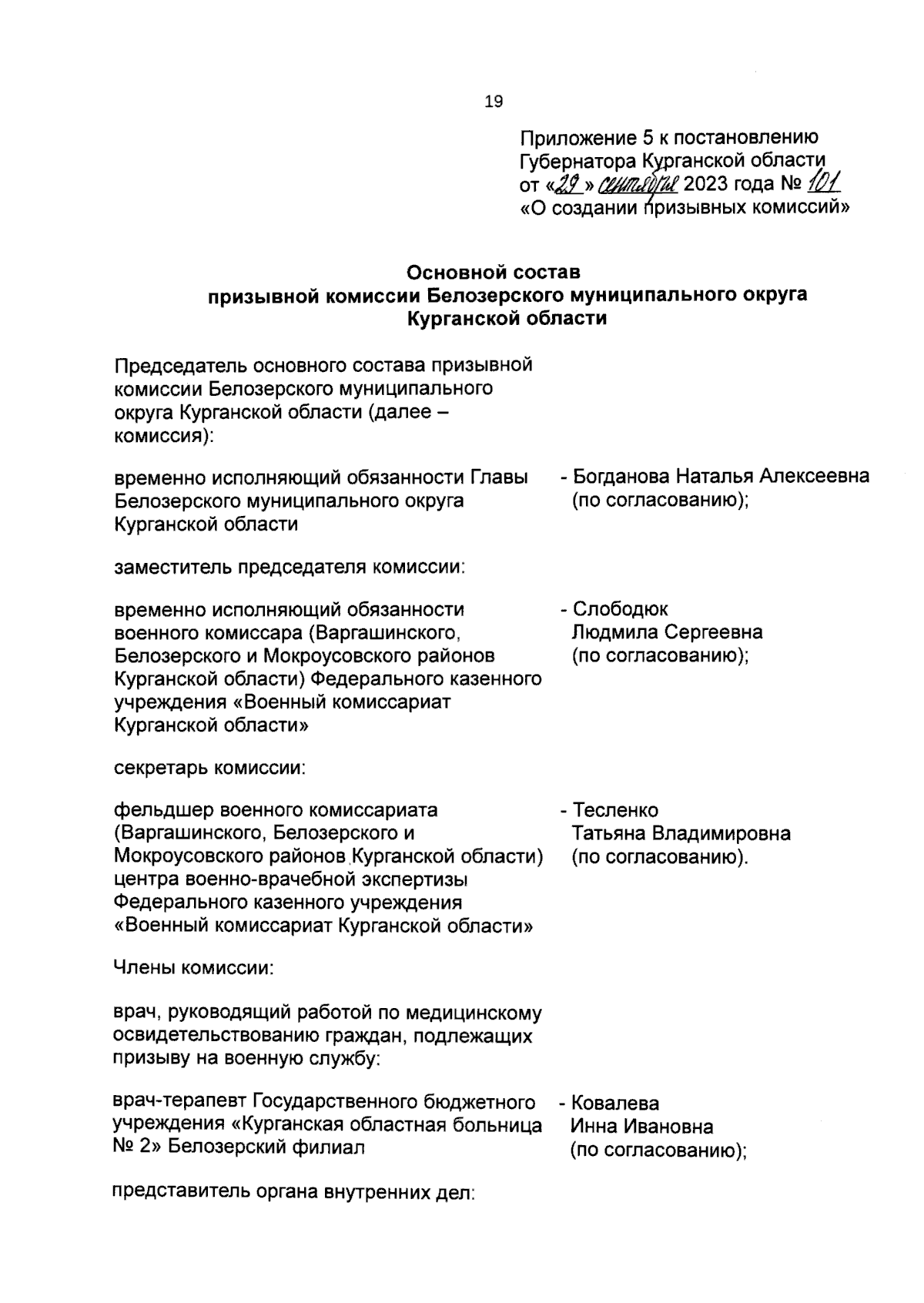 19

Приложение 5 к постановлению Губернатора Курганской области от «29» сентября 2023 года № 101 «О создании призывных комиссий»

Основной состав призывной комиссии Белозерского муниципального округа Курганской области

Председатель основного состава призывной комиссии Белозерского муниципального округа Курганской области (далее – комиссия):

временно исполняющий обязанности Главы Белозерского муниципального округа Курганской области - Богданова Наталья Алексеевна (по согласованию);

заместитель председателя комиссии:

временно исполняющий обязанности военного комиссара (Варгашинского, Белозерского и Мокроусовского районов Курганской области) Федерального казенного учреждения «Военный комиссариат Курганской области» - Слободюк Людмила Сергеевна (по согласованию);

секретарь комиссии:

фельдшер военного комиссариата (Варгашинского, Белозерского и Мокроусовского районов Курганской области) центра военно-врачебной экспертизы Федерального казенного учреждения «Военный комиссариат Курганской области» - Тесленко Татьяна Владимировна (по согласованию).

Члены комиссии:

врач, руководящий работой по медицинскому освидетельствованию граждан, подлежащих призыву на военную службу:

врач-терапевт Государственного бюджетного учреждения «Курганская областная больница № 2» Белозерский филиал - Ковалева Инна Ивановна (по согласованию);

представитель органа внутренних дел: